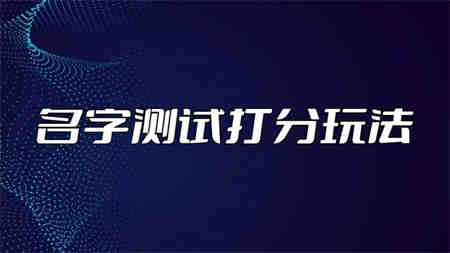 名字测试打分玩法